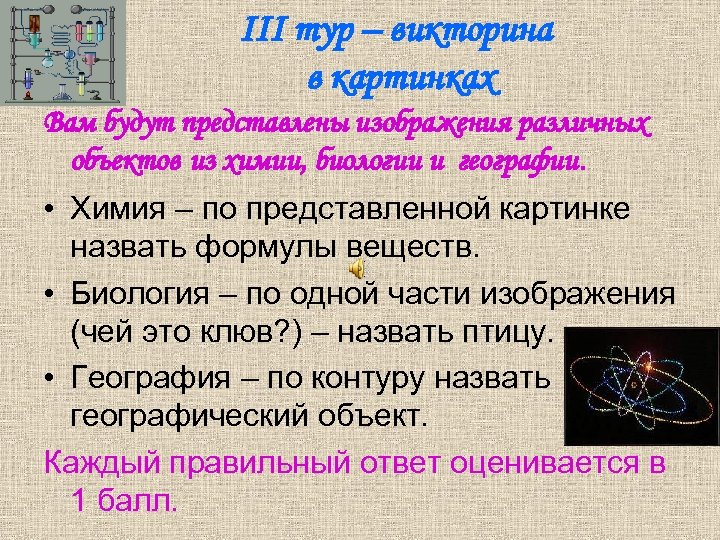 III тур – викторина в картинках

Вам будут представлены изображения различных объектов из химии, биологии и географии.

• Химия – по представленной картинке назвать формулы веществ.

• Биология – по одной части изображения (чей это клюв?) – назвать птицу.

• География – по контуру назвать географический объект.

Каждый правильный ответ оценивается в 1 балл.